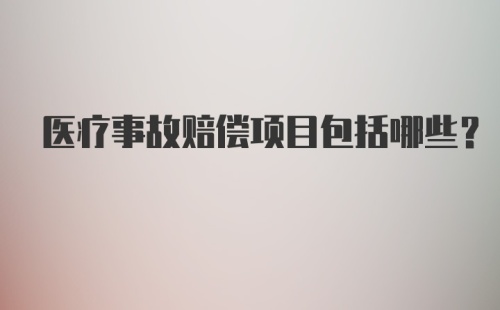 医疗事故赔偿项目包括哪些？